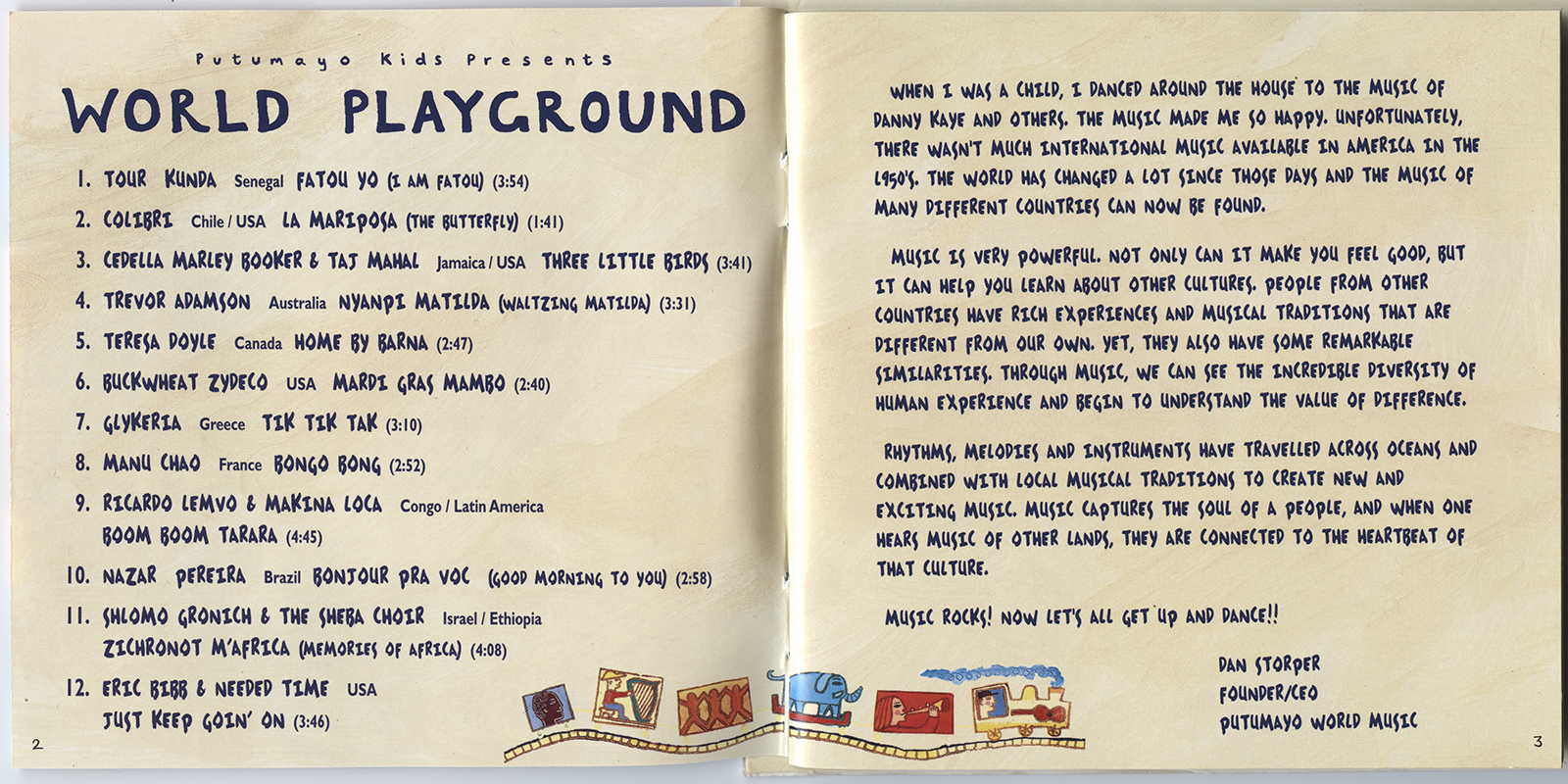 Putumayo Kids Presents

WORLD PLAYGROUND

1. TOUR KUNDA Senegal FATOU YO (I AM FATOU) (3:54)
2. COLIBRI Chile / USA LA MARIPOSA (THE BUTTERFLY) (1:41)
3. CEDELLA MARLEY BOOKER & TAJ MAHAL Jamaica / USA THREE LITTLE BIRDS (3:41)
4. TREVOR ADAMSON Australia NYANPI MATILDA (WALTZING MATILDA) (3:31)
5. TERESA DOYLE Canada HOME BY BARNA (2:47)
6. BUCKWHEAT ZYDECO USA MARDI GRAS MAMBO (2:40)
7. GLYKERIA Greece TIK TIK TAK (3:10)
8. MANU CHAO France BONGO BONG (2:52)
9. RICARDO LEMVO & MAKINA LOCA Congo / Latin America BOOM BOOM TARARA (4:45)
10. NAZAR PEREIRA Brazil BONJOUR PRA VOC (GOOD MORNING TO YOU) (2:58)
11. SHLOMO GRONICH & THE SHEBA CHOIR Israel / Ethiopia ZICHRONOT M'AFRICA (MEMORIES OF AFRICA) (4:08)
12. ERIC BIBB & NEEDED TIME USA JUST KEEP GOIN' ON (3:46)

2

WHEN I WAS A CHILD, I DANCED AROUND THE HOUSE TO THE MUSIC OF DANNY KAYE AND OTHERS. THE MUSIC MADE ME SO HAPPY. UNFORTUNATELY, THERE WASN'T MUCH INTERNATIONAL MUSIC AVAILABLE IN AMERICA IN THE 1950'S. THE WORLD HAS CHANGED A LOT SINCE THOSE DAYS AND THE MUSIC OF MANY DIFFERENT COUNTRIES CAN NOW BE FOUND.

MUSIC IS VERY POWERFUL. NOT ONLY CAN IT MAKE YOU FEEL GOOD, BUT IT CAN HELP YOU LEARN ABOUT OTHER CULTURES. PEOPLE FROM OTHER COUNTRIES HAVE RICH EXPERIENCES AND MUSICAL TRADITIONS THAT ARE DIFFERENT FROM OUR OWN. YET, THEY ALSO HAVE SOME REMARKABLE SIMILARITIES. THROUGH MUSIC, WE CAN SEE THE INCREDIBLE DIVERSITY OF HUMAN EXPERIENCE AND BEGIN TO UNDERSTAND THE VALUE OF DIFFERENCE.

RHYTHMS, MELODIES AND INSTRUMENTS HAVE TRAVELLED ACROSS OCEANS AND COMBINED WITH LOCAL MUSICAL TRADITIONS TO CREATE NEW AND EXCITING MUSIC. MUSIC CAPTURES THE SOUL OF A PEOPLE, AND WHEN ONE HEARS MUSIC OF OTHER LANDS, THEY ARE CONNECTED TO THE HEARTBEAT OF THAT CULTURE.

MUSIC ROCKS! NOW LET'S ALL GET UP AND DANCE!!

DAN STORPER
FOUNDER/CEO
PUTUMAYO WORLD MUSIC

3